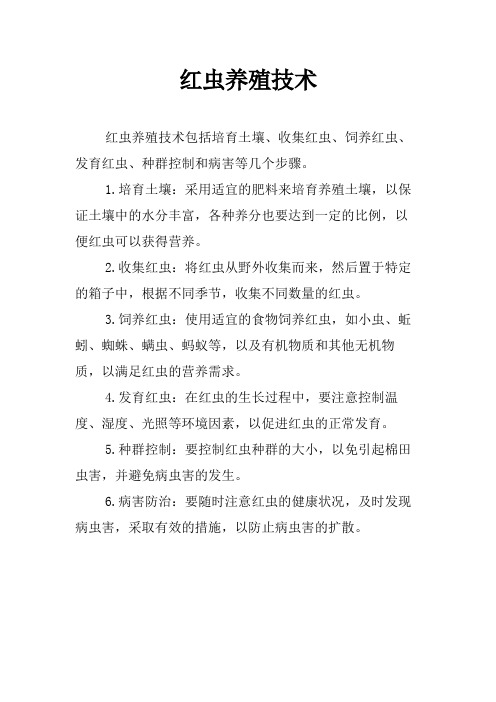 红虫养殖技术

红虫养殖技术包括培育土壤、收集红虫、饲养红虫、发育红虫、种群控制和病害等几个步骤。

1.培育土壤：采用适宜的肥料来培育养殖土壤，以保证土壤中的水分丰富，各种养分也要达到一定的比例，以便红虫可以获得营养。

2.收集红虫：将红虫从野外收集而来，然后置于特定的箱子中，根据不同季节，收集不同数量的红虫。

3.饲养红虫：使用适宜的食物饲养红虫，如小虫、蚯蚓、蜘蛛、螨虫、蚂蚁等，以及有机物质和其他无机物质，以满足红虫的营养需求。

4.发育红虫：在红虫的生长过程中，要注意控制温度、湿度、光照等环境因素，以促进红虫的正常发育。

5.种群控制：要控制红虫种群的大小，以免引起棉田虫害，并避免病虫害的发生。

6.病害防治：要随时注意红虫的健康状况，及时发现病虫害，采取有效的措施，以防止病虫害的扩散。